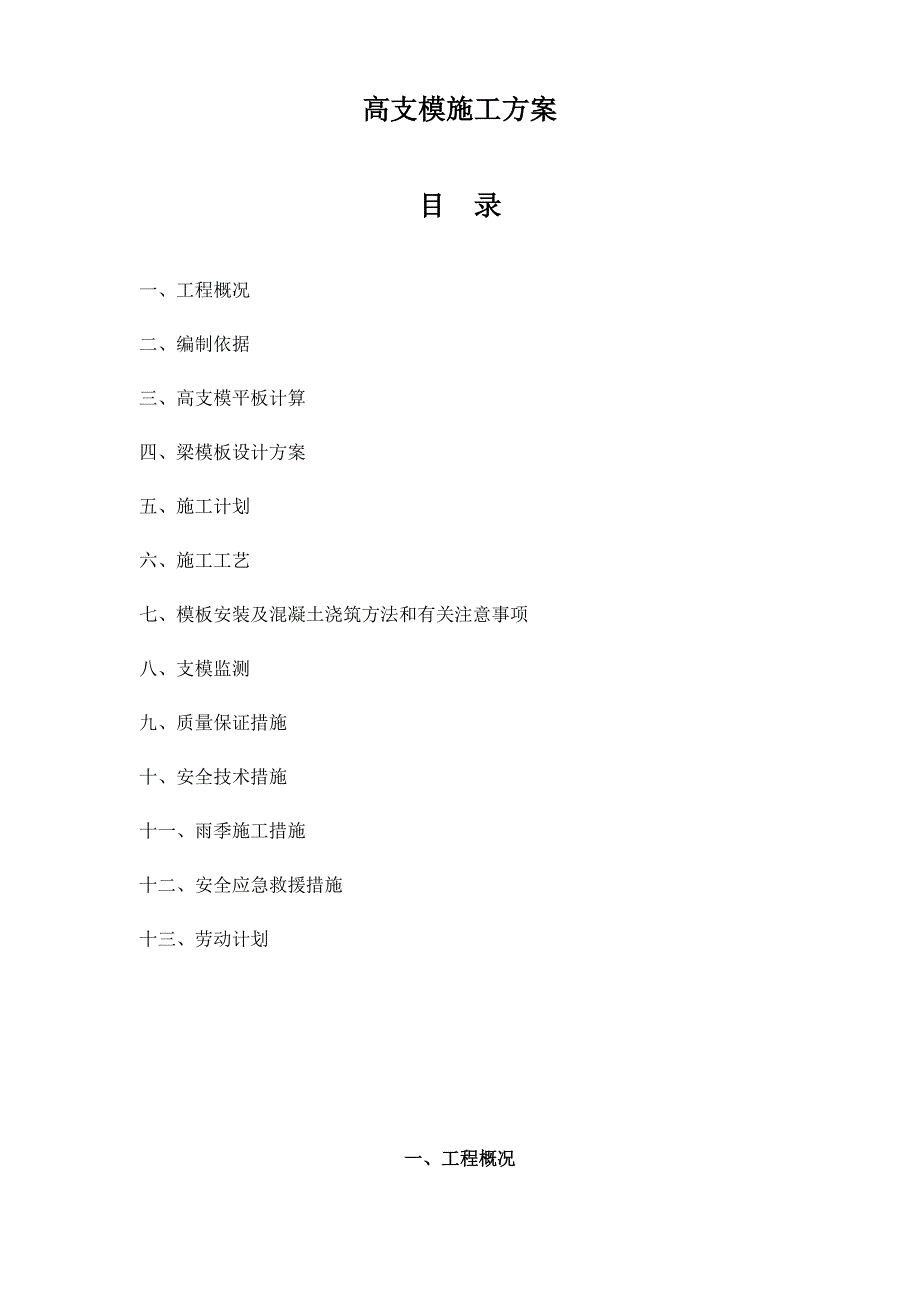 高支模施工方案

目　录

一、工程概况

二、编制依据

三、高支模平板计算

四、梁模板设计方案

五、施工计划

六、施工工艺

七、模板安装及混凝土浇筑方法和有关注意事项

八、支模监测

九、质量保证措施

十、安全技术措施

十一、雨季施工措施

十二、安全应急救援措施

十三、劳动计划

一、工程概况